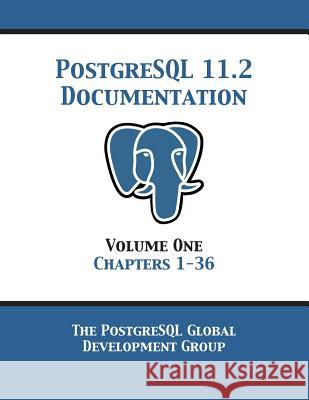 PostgreSQL 11.2
Documentation

Volume One
Chapters 1-36

The PostgreSQL Global
Development Group

Kraina Książek